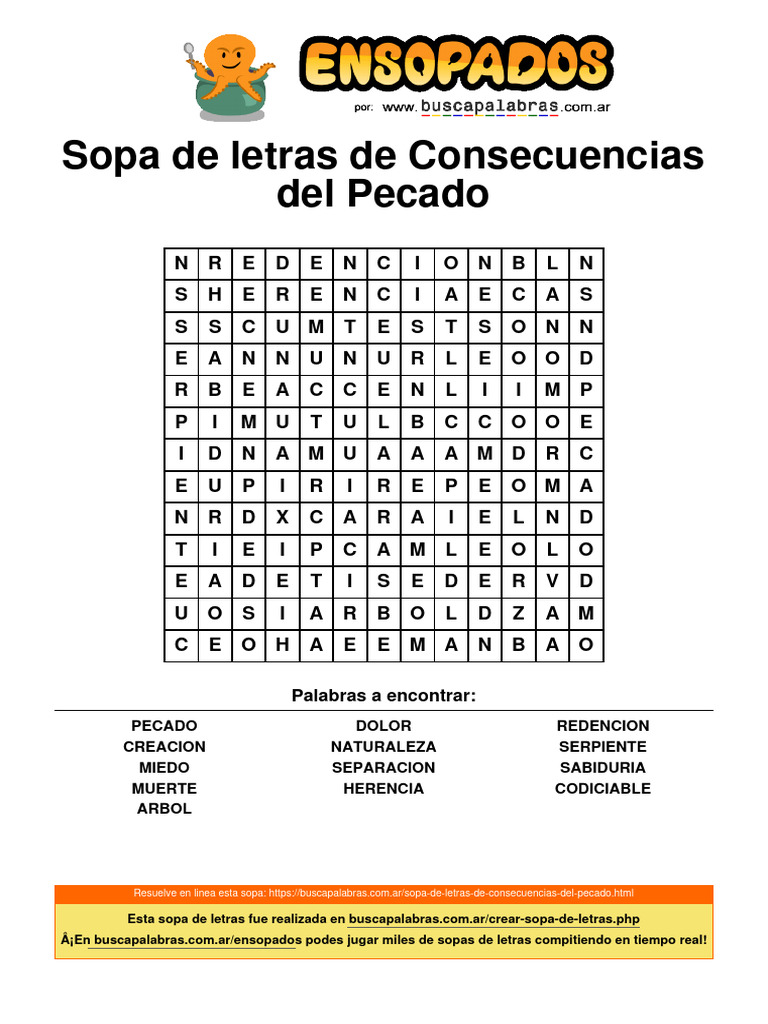 ENSOPADOS
por: www.buscapalabras.com.ar

Sopa de letras de Consecuencias del Pecado

| N | R | E | D | E | N | C | I | O | N | B | L | N |
|---|---|---|---|---|---|---|---|---|---|---|---|---|
| S | H | E | R | E | N | C | I | A | E | C | A | S |
| S | S | C | U | M | T | E | S | T | S | O | N | N |
| E | A | N | N | U | N | U | R | L | E | O | O | D |
| R | B | E | A | C | C | E | N | L | I | I | M | P |
| P | I | M | U | T | U | L | B | C | C | O | O | E |
| I | D | N | A | M | U | A | A | A | M | D | R | C |
| E | U | P | I | R | I | R | E | P | E | O | M | A |
| N | R | D | X | C | A | R | A | I | E | L | N | D |
| T | I | E | I | P | C | A | M | L | E | O | L | O |
| E | A | D | E | T | I | S | E | D | E | R | V | D |
| U | O | S | I | A | R | B | O | L | D | Z | A | M |
| C | E | O | H | A | E | E | M | A | N | B | A | O |

Palabras a encontrar:

PECADO
CREACION
MIEDO
MUERTE
ARBOL

DOLOR
NATURALEZA
SEPARACION
HERENCIA

REDENCION
SERPIENTE
SABIDURIA
CODICIABLE

Resuelve en linea esta sopa: https://buscapalabras.com.ar/sopa-de-letras-de-consecuencias-del-pecado.html

Esta sopa de letras fue realizada en buscapalabras.com.ar/crear-sopa-de-letras.php

Â¡En buscapalabras.com.ar/ensopados podes jugar miles de sopas de letras compitiendo en tiempo real!